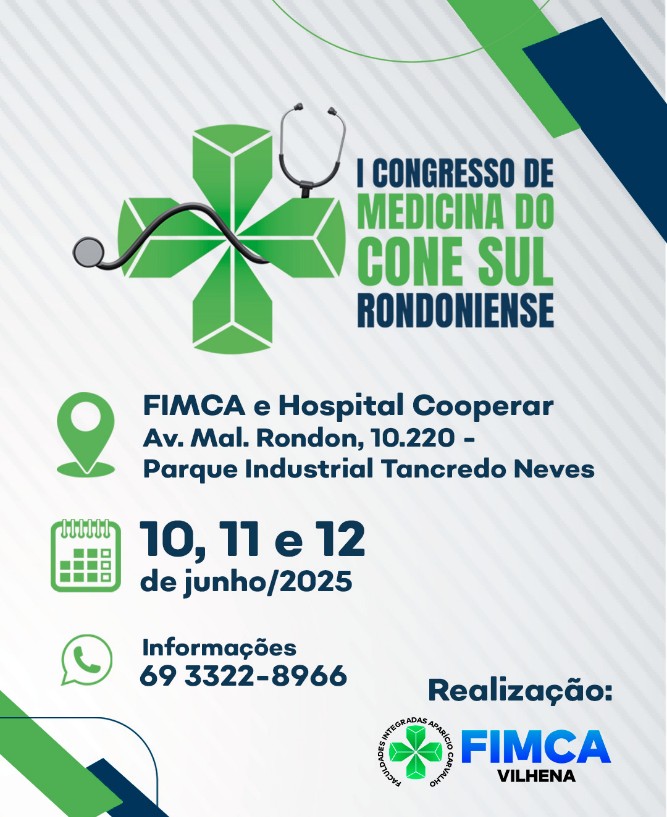 I CONGRESSO DE MEDICINA DO CONE SUL RONDONIENSE

FIMCA e Hospital Cooperar
Av. Mal. Rondon, 10.220 -
Parque Industrial Tancredo Neves

10, 11 e 12
de junho/2025

Informações
69 3322-8966

Realização:

FACULDADES INTEGRADAS APARÍCIO CARVALHO

FIMCA
VILHENA